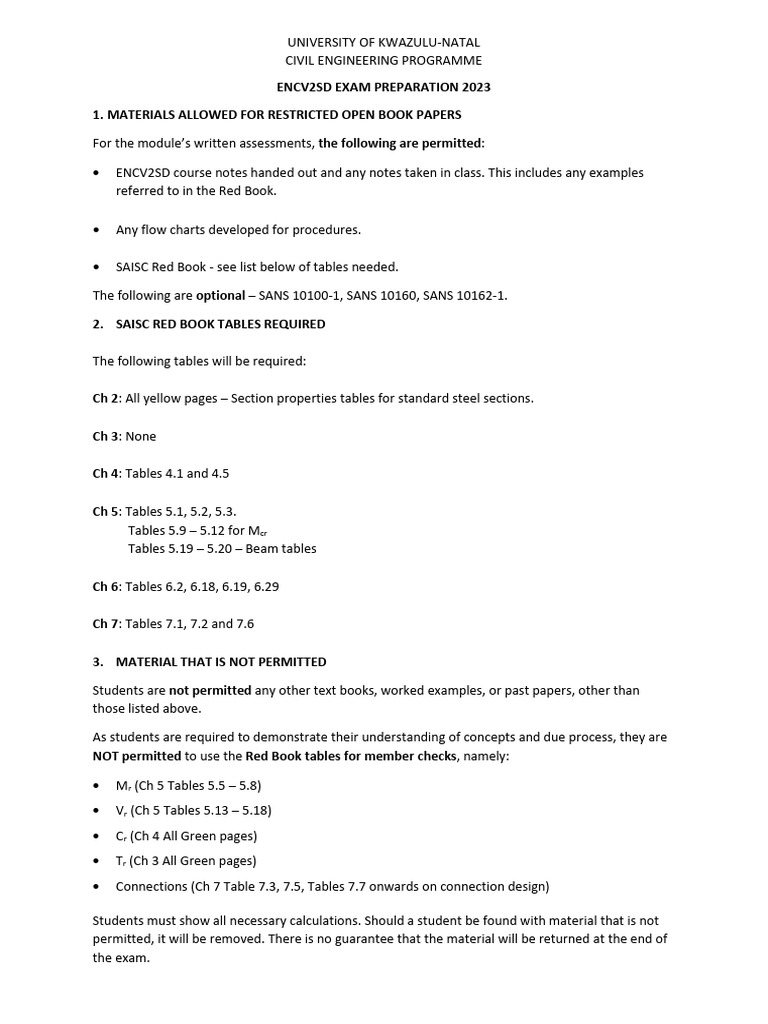 UNIVERSITY OF KWAZULU-NATAL
CIVIL ENGINEERING PROGRAMME

ENCV2SD EXAM PREPARATION 2023

1. MATERIALS ALLOWED FOR RESTRICTED OPEN BOOK PAPERS

For the module's written assessments, the following are permitted:

• ENCV2SD course notes handed out and any notes taken in class. This includes any examples referred to in the Red Book.

• Any flow charts developed for procedures.

• SAISC Red Book - see list below of tables needed.

The following are optional – SANS 10100-1, SANS 10160, SANS 10162-1.

2. SAISC RED BOOK TABLES REQUIRED

The following tables will be required:

Ch 2: All yellow pages – Section properties tables for standard steel sections.

Ch 3: None

Ch 4: Tables 4.1 and 4.5

Ch 5: Tables 5.1, 5.2, 5.3.
Tables 5.9 – 5.12 for $M_{cr}$
Tables 5.19 – 5.20 – Beam tables

Ch 6: Tables 6.2, 6.18, 6.19, 6.29

Ch 7: Tables 7.1, 7.2 and 7.6

3. MATERIAL THAT IS NOT PERMITTED

Students are not permitted any other text books, worked examples, or past papers, other than those listed above.

As students are required to demonstrate their understanding of concepts and due process, they are NOT permitted to use the Red Book tables for member checks, namely:

• $M_r$ (Ch 5 Tables 5.5 – 5.8)
• $V_r$ (Ch 5 Tables 5.13 – 5.18)
• $C_r$ (Ch 4 All Green pages)
• $T_r$ (Ch 3 All Green pages)
• Connections (Ch 7 Table 7.3, 7.5, Tables 7.7 onwards on connection design)

Students must show all necessary calculations. Should a student be found with material that is not permitted, it will be removed. There is no guarantee that the material will be returned at the end of the exam.